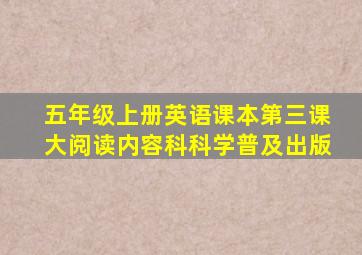 五年级上册英语课本第三课大阅读内容科科学普及出版